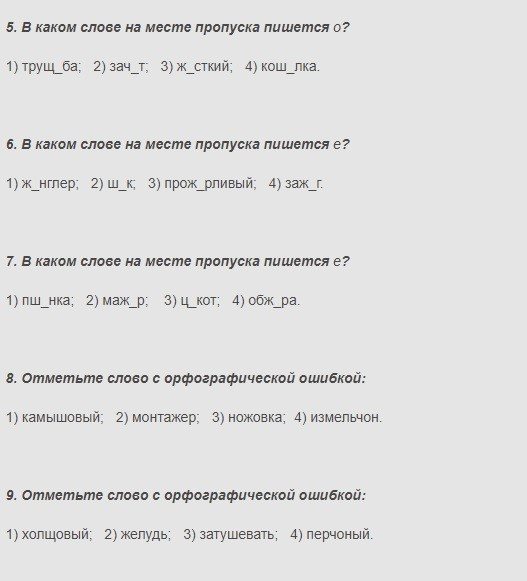 5. В каком слове на месте пропуска пишется о?

1) трущ_ба; 2) зач_т; 3) ж_сткий; 4) кош_лка.

6. В каком слове на месте пропуска пишется е?

1) ж_нглер; 2) ш_к; 3) прож_рливый; 4) заж_г.

7. В каком слове на месте пропуска пишется е?

1) пш_нка; 2) маж_р; 3) ц_кот; 4) обж_ра.

8. Отметьте слово с орфографической ошибкой:

1) камышовый; 2) монтажер; 3) ножовка; 4) измельчон.

9. Отметьте слово с орфографической ошибкой:

1) холщовый; 2) желудь; 3) затушевать; 4) перчоный.